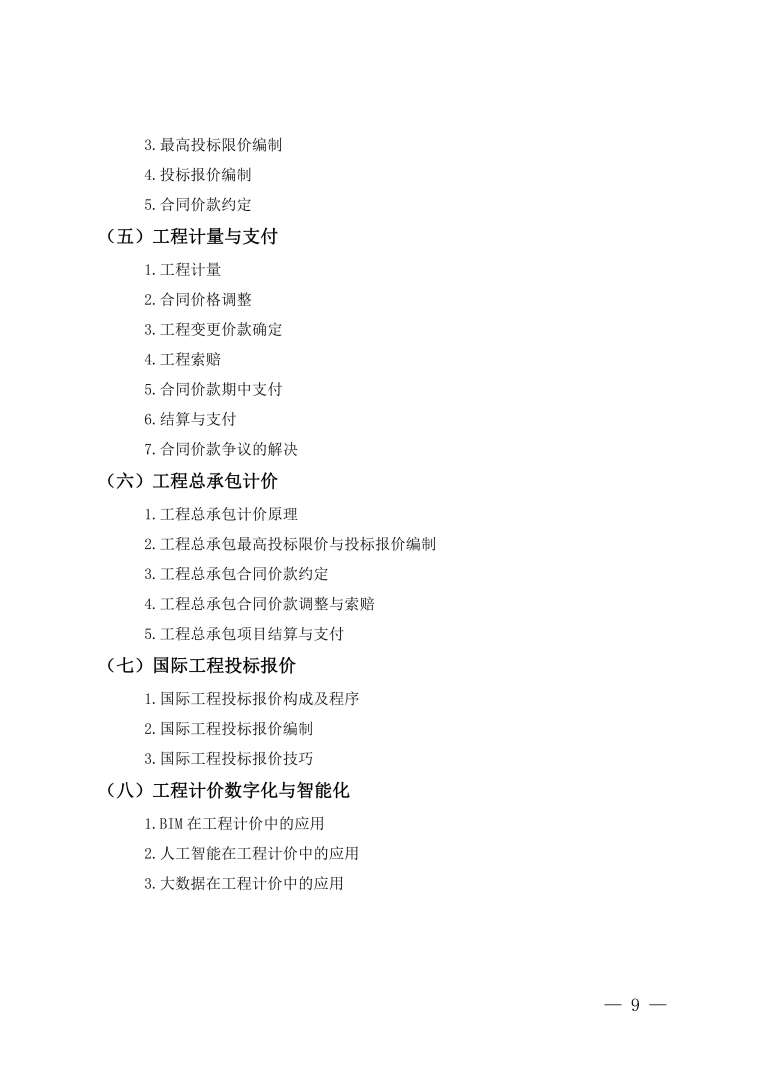 3.最高投标限价编制

4.投标报价编制

5.合同价款约定

（五）工程计量与支付

1.工程计量

2.合同价格调整

3.工程变更价款确定

4.工程索赔

5.合同价款期中支付

6.结算与支付

7.合同价款争议的解决

（六）工程总承包计价

1.工程总承包计价原理

2.工程总承包最高投标限价与投标报价编制

3.工程总承包合同价款约定

4.工程总承包合同价款调整与索赔

5.工程总承包项目结算与支付

（七）国际工程投标报价

1.国际工程投标报价构成及程序

2.国际工程投标报价编制

3.国际工程投标报价技巧

（八）工程计价数字化与智能化

1.BIM 在工程计价中的应用

2.人工智能在工程计价中的应用

3.大数据在工程计价中的应用

— 9 —